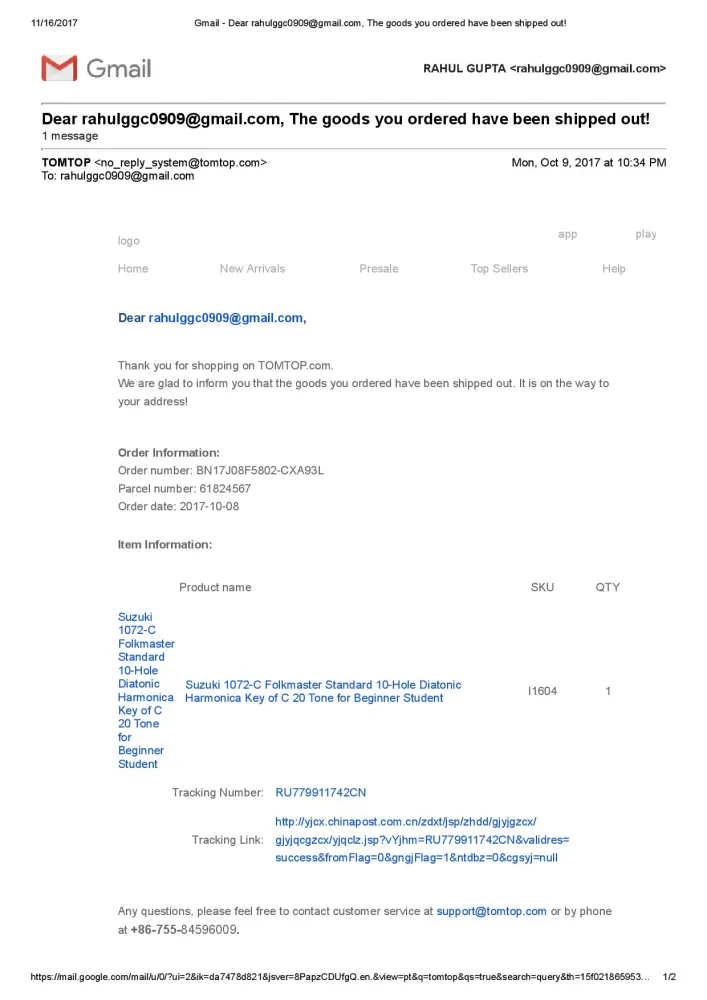 11/16/2017 Gmail - Dear rahulggc0909@gmail.com, The goods you ordered have been shipped out!

Gmail

RAHUL GUPTA <rahulggc0909@gmail.com>

Dear rahulggc0909@gmail.com, The goods you ordered have been shipped out!
1 message

TOMTOP <no_reply_system@tomtop.com> Mon, Oct 9, 2017 at 10:34 PM
To: rahulggc0909@gmail.com

logo app play

Home New Arrivals Presale Top Sellers Help

Dear rahulggc0909@gmail.com,

Thank you for shopping on TOMTOP.com.
We are glad to inform you that the goods you ordered have been shipped out. It is on the way to your address!

Order Information:
Order number: BN17J08F5802-CXA93L
Parcel number: 61824567
Order date: 2017-10-08

Item Information:

| | Product name | SKU | QTY |
|---|---|---|---|
| Suzuki 1072-C Folkmaster Standard 10-Hole Diatonic Harmonica Key of C 20 Tone for Beginner Student | Suzuki 1072-C Folkmaster Standard 10-Hole Diatonic Harmonica Key of C 20 Tone for Beginner Student | I1604 | 1 |

Tracking Number: RU779911742CN

Tracking Link: http://yjcx.chinapost.com.cn/zdxt/jsp/zhdd/gjyjgzcx/gjyjqcgzcx/yjqclz.jsp?vYjhm=RU779911742CN&validres=success&fromFlag=0&gngjFlag=1&ntdbz=0&cgsyj=null

Any questions, please feel free to contact customer service at support@tomtop.com or by phone at +86-755-84596009.

https://mail.google.com/mail/u/0/?ui=2&ik=da7478d821&jsver=8PapzCDUfgQ.en.&view=pt&q=tomtop&qs=true&search=query&th=15f021865953... 1/2